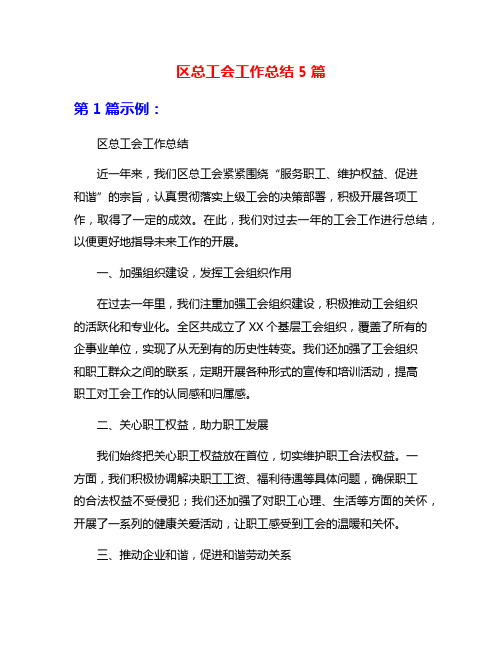 区总工会工作总结 5 篇

第 1 篇示例：

区总工会工作总结

近一年来，我们区总工会紧紧围绕“服务职工、维护权益、促进和谐”的宗旨，认真贯彻落实上级工会的决策部署，积极开展各项工作，取得了一定的成效。在此，我们对过去一年的工会工作进行总结，以便更好地指导未来工作的开展。

一、加强组织建设，发挥工会组织作用

在过去一年里，我们注重加强工会组织建设，积极推动工会组织的活跃化和专业化。全区共成立了 XX 个基层工会组织，覆盖了所有的企事业单位，实现了从无到有的历史性转变。我们还加强了工会组织和职工群众之间的联系，定期开展各种形式的宣传和培训活动，提高职工对工会工作的认同感和归属感。

二、关心职工权益，助力职工发展

我们始终把关心职工权益放在首位，切实维护职工合法权益。一方面，我们积极协调解决职工工资、福利待遇等具体问题，确保职工的合法权益不受侵犯；我们还加强了对职工心理、生活等方面的关怀，开展了一系列的健康关爱活动，让职工感受到工会的温暖和关怀。

三、推动企业和谐，促进和谐劳动关系